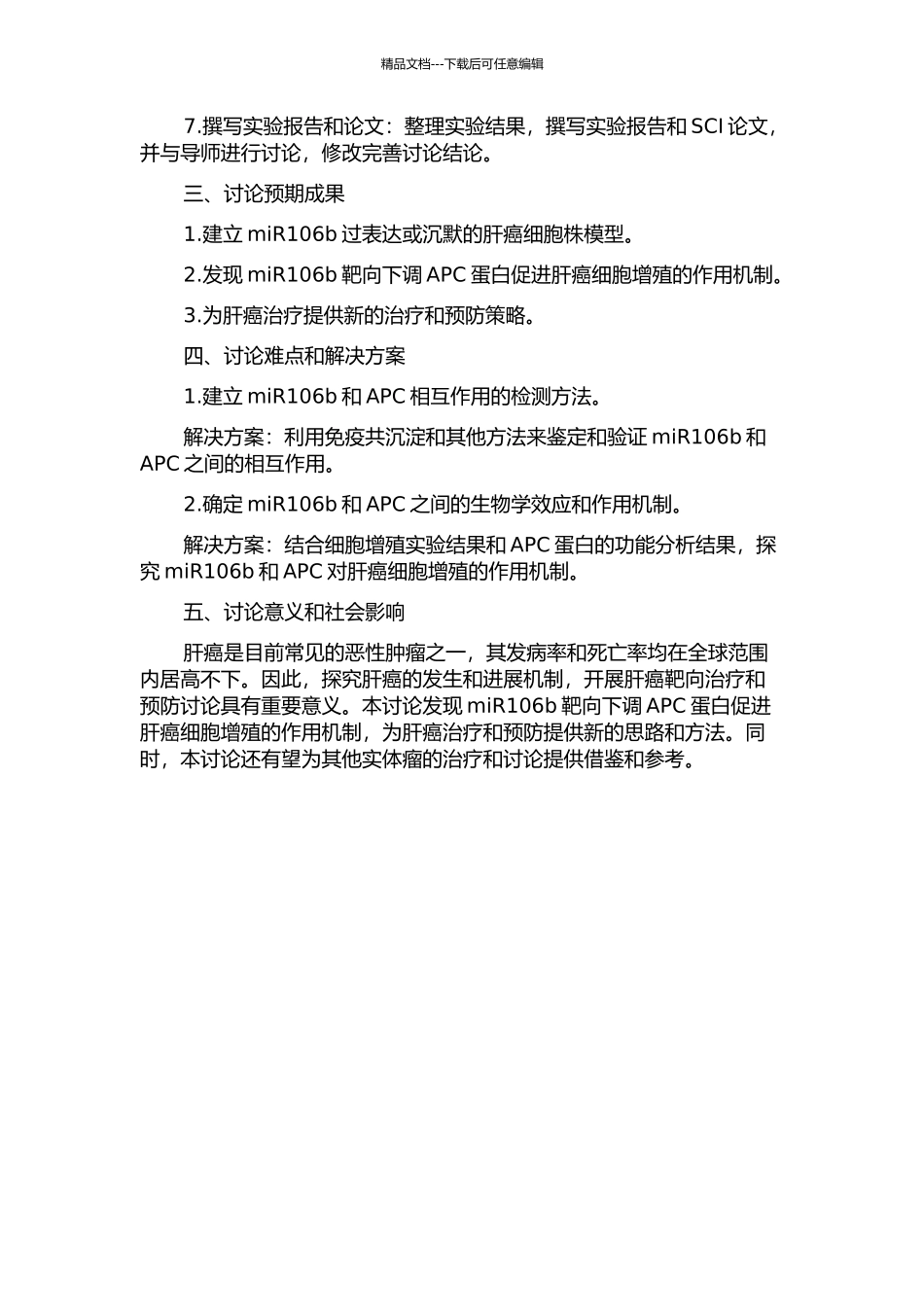 精品文档---下载后可任意编辑

7.撰写实验报告和论文：整理实验结果，撰写实验报告和 SCI 论文，并与导师进行讨论，修改完善讨论结论。

三、讨论预期成果

1.建立 miR106b 过表达或沉默的肝癌细胞株模型。

2.发现 miR106b 靶向下调 APC 蛋白促进肝癌细胞增殖的作用机制。

3.为肝癌治疗提供新的治疗和预防策略。

四、讨论难点和解决方案

1.建立 miR106b 和 APC 相互作用的检测方法。

解决方案：利用免疫共沉淀和其他方法来鉴定和验证 miR106b 和 APC 之间的相互作用。

2.确定 miR106b 和 APC 之间的生物学效应和作用机制。

解决方案：结合细胞增殖实验结果和 APC 蛋白的功能分析结果，探究 miR106b 和 APC 对肝癌细胞增殖的作用机制。

五、讨论意义和社会影响

肝癌是目前常见的恶性肿瘤之一，其发病率和死亡率均在全球范围内居高不下。因此，探究肝癌的发生和进展机制，开展肝癌靶向治疗和预防讨论具有重要意义。本讨论发现 miR106b 靶向下调 APC 蛋白促进肝癌细胞增殖的作用机制，为肝癌治疗和预防提供新的思路和方法。同时，本讨论还有望为其他实体瘤的治疗和讨论提供借鉴和参考。